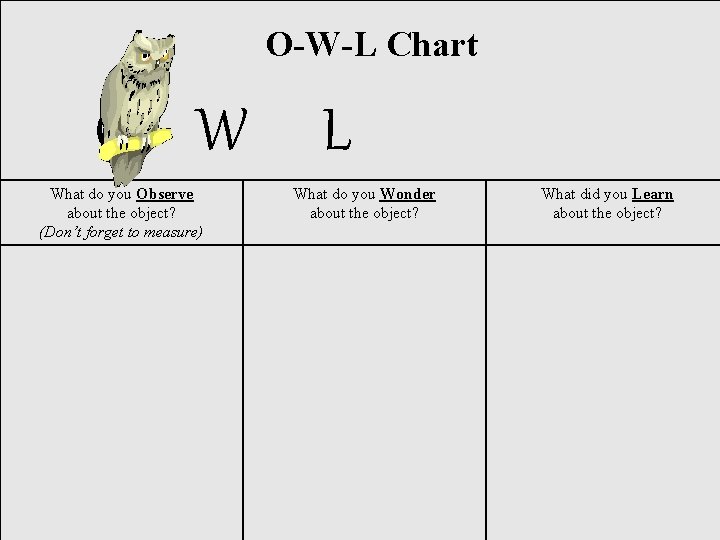 O-W-L Chart

W L

| What do you Observe about the object? (Don't forget to measure) | What do you Wonder about the object? | What did you Learn about the object? |
|---|---|---|
| | | |